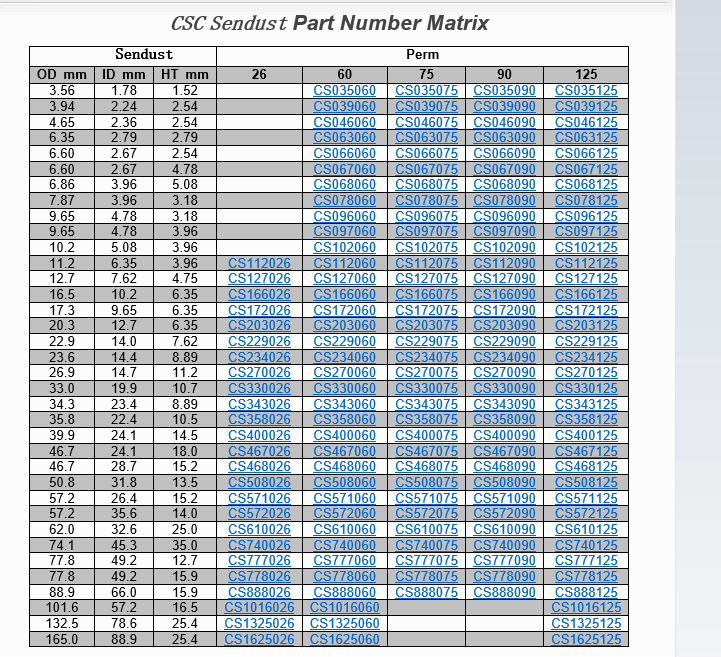 CSC Sendust Part Number Matrix

| Sendust | | | Perm | | | | |
|---|---|---|---|---|---|---|---|
| OD mm | ID mm | HT mm | 26 | 60 | 75 | 90 | 125 |
| 3.56 | 1.78 | 1.52 | | CS035060 | CS035075 | CS035090 | CS035125 |
| 3.94 | 2.24 | 2.54 | | CS039060 | CS039075 | CS039090 | CS039125 |
| 4.65 | 2.36 | 2.54 | | CS046060 | CS046075 | CS046090 | CS046125 |
| 6.35 | 2.79 | 2.79 | | CS063060 | CS063075 | CS063090 | CS063125 |
| 6.60 | 2.67 | 2.54 | | CS066060 | CS066075 | CS066090 | CS066125 |
| 6.60 | 2.67 | 4.78 | | CS067060 | CS067075 | CS067090 | CS067125 |
| 6.86 | 3.96 | 5.08 | | CS068060 | CS068075 | CS068090 | CS068125 |
| 7.87 | 3.96 | 3.18 | | CS078060 | CS078075 | CS078090 | CS078125 |
| 9.65 | 4.78 | 3.18 | | CS096060 | CS096075 | CS096090 | CS096125 |
| 9.65 | 4.78 | 3.96 | | CS097060 | CS097075 | CS097090 | CS097125 |
| 10.2 | 5.08 | 3.96 | | CS102060 | CS102075 | CS102090 | CS102125 |
| 11.2 | 6.35 | 3.96 | CS112026 | CS112060 | CS112075 | CS112090 | CS112125 |
| 12.7 | 7.62 | 4.75 | CS127026 | CS127060 | CS127075 | CS127090 | CS127125 |
| 16.5 | 10.2 | 6.35 | CS166026 | CS166060 | CS166075 | CS166090 | CS166125 |
| 17.3 | 9.65 | 6.35 | CS172026 | CS172060 | CS172075 | CS172090 | CS172125 |
| 20.3 | 12.7 | 6.35 | CS203026 | CS203060 | CS203075 | CS203090 | CS203125 |
| 22.9 | 14.0 | 7.62 | CS229026 | CS229060 | CS229075 | CS229090 | CS229125 |
| 23.6 | 14.4 | 8.89 | CS234026 | CS234060 | CS234075 | CS234090 | CS234125 |
| 26.9 | 14.7 | 11.2 | CS270026 | CS270060 | CS270075 | CS270090 | CS270125 |
| 33.0 | 19.9 | 10.7 | CS330026 | CS330060 | CS330075 | CS330090 | CS330125 |
| 34.3 | 23.4 | 8.89 | CS343026 | CS343060 | CS343075 | CS343090 | CS343125 |
| 35.8 | 22.4 | 10.5 | CS358026 | CS358060 | CS358075 | CS358090 | CS358125 |
| 39.9 | 24.1 | 14.5 | CS400026 | CS400060 | CS400075 | CS400090 | CS400125 |
| 46.7 | 24.1 | 18.0 | CS467026 | CS467060 | CS467075 | CS467090 | CS467125 |
| 46.7 | 28.7 | 15.2 | CS468026 | CS468060 | CS468075 | CS468090 | CS468125 |
| 50.8 | 31.8 | 13.5 | CS508026 | CS508060 | CS508075 | CS508090 | CS508125 |
| 57.2 | 26.4 | 15.2 | CS571026 | CS571060 | CS571075 | CS571090 | CS571125 |
| 57.2 | 35.6 | 14.0 | CS572026 | CS572060 | CS572075 | CS572090 | CS572125 |
| 62.0 | 32.6 | 25.0 | CS610026 | CS610060 | CS610075 | CS610090 | CS610125 |
| 74.1 | 45.3 | 35.0 | CS740026 | CS740060 | CS740075 | CS740090 | CS740125 |
| 77.8 | 49.2 | 12.7 | CS777026 | CS777060 | CS777075 | CS777090 | CS777125 |
| 77.8 | 49.2 | 15.9 | CS778026 | CS778060 | CS778075 | CS778090 | CS778125 |
| 88.9 | 66.0 | 15.9 | CS888026 | CS888060 | CS888075 | CS888090 | CS888125 |
| 101.6 | 57.2 | 16.5 | CS1016026 | CS1016060 | | | CS1016125 |
| 132.5 | 78.6 | 25.4 | CS1325026 | CS1325060 | | | CS1325125 |
| 165.0 | 88.9 | 25.4 | CS1625026 | CS1625060 | | | CS1625125 |